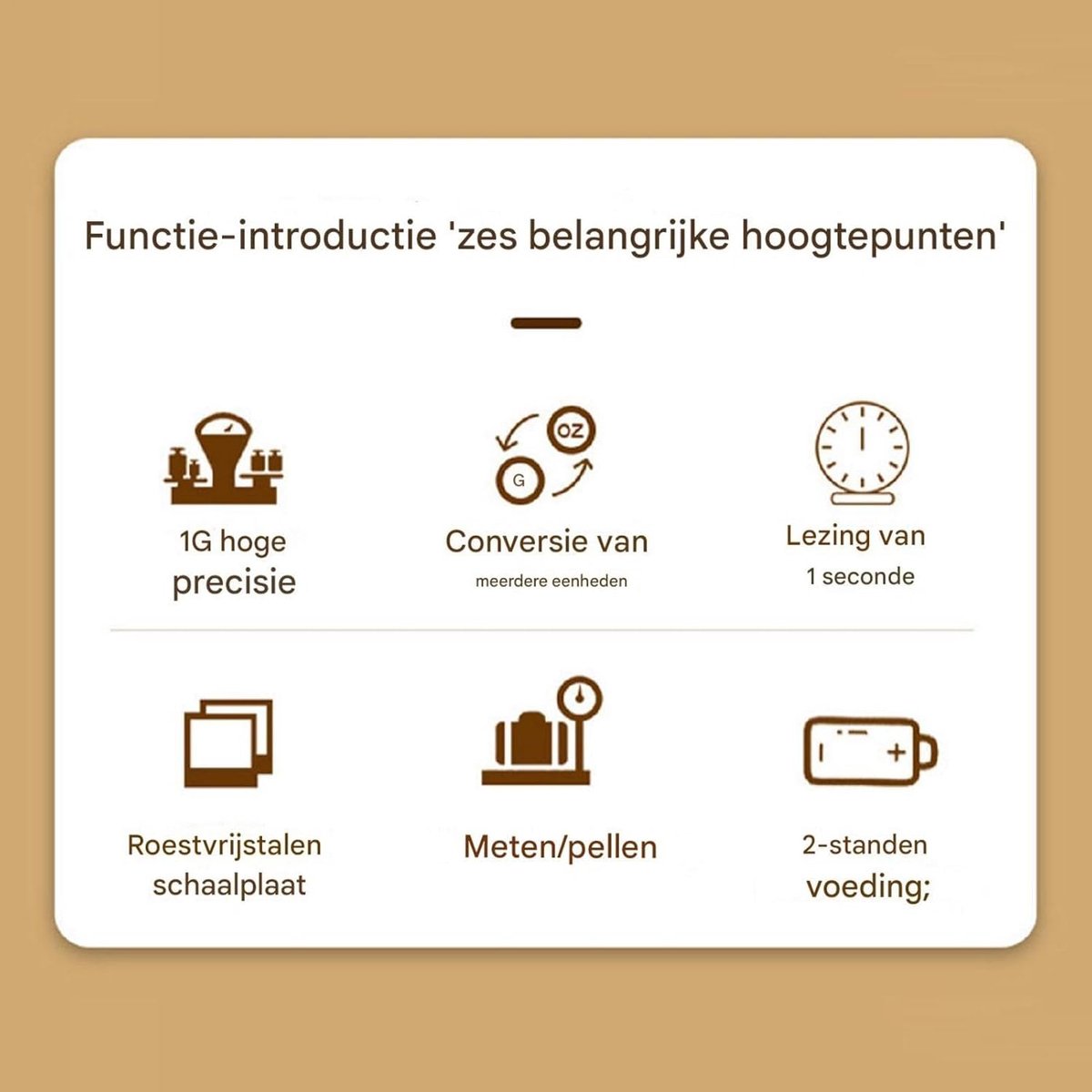 Functie-introductie 'zes belangrijke hoogtepunten'

OZ

G

1G hoge
precisie

Conversie van
meerdere eenheden

Lezing van
1 seconde

Roestvrijstalen
schaalplaat

Meten/pellen

2-standen
voeding;